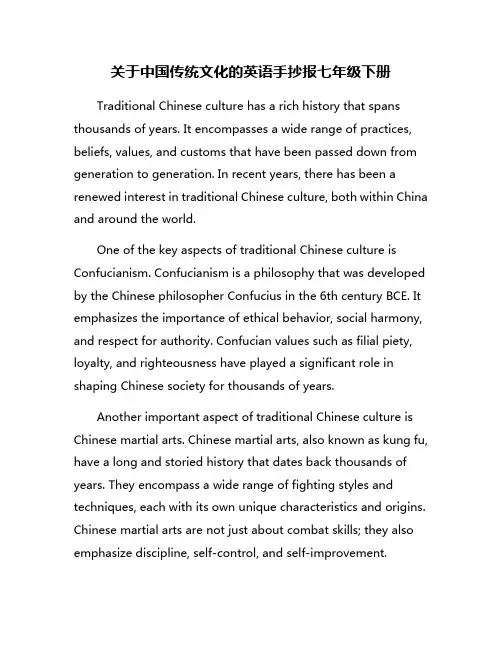 关于中国传统文化的英语手抄报七年级下册

Traditional Chinese culture has a rich history that spans thousands of years. It encompasses a wide range of practices, beliefs, values, and customs that have been passed down from generation to generation. In recent years, there has been a renewed interest in traditional Chinese culture, both within China and around the world.

One of the key aspects of traditional Chinese culture is Confucianism. Confucianism is a philosophy that was developed by the Chinese philosopher Confucius in the 6th century BCE. It emphasizes the importance of ethical behavior, social harmony, and respect for authority. Confucian values such as filial piety, loyalty, and righteousness have played a significant role in shaping Chinese society for thousands of years.

Another important aspect of traditional Chinese culture is Chinese martial arts. Chinese martial arts, also known as kung fu, have a long and storied history that dates back thousands of years. They encompass a wide range of fighting styles and techniques, each with its own unique characteristics and origins. Chinese martial arts are not just about combat skills; they also emphasize discipline, self-control, and self-improvement.